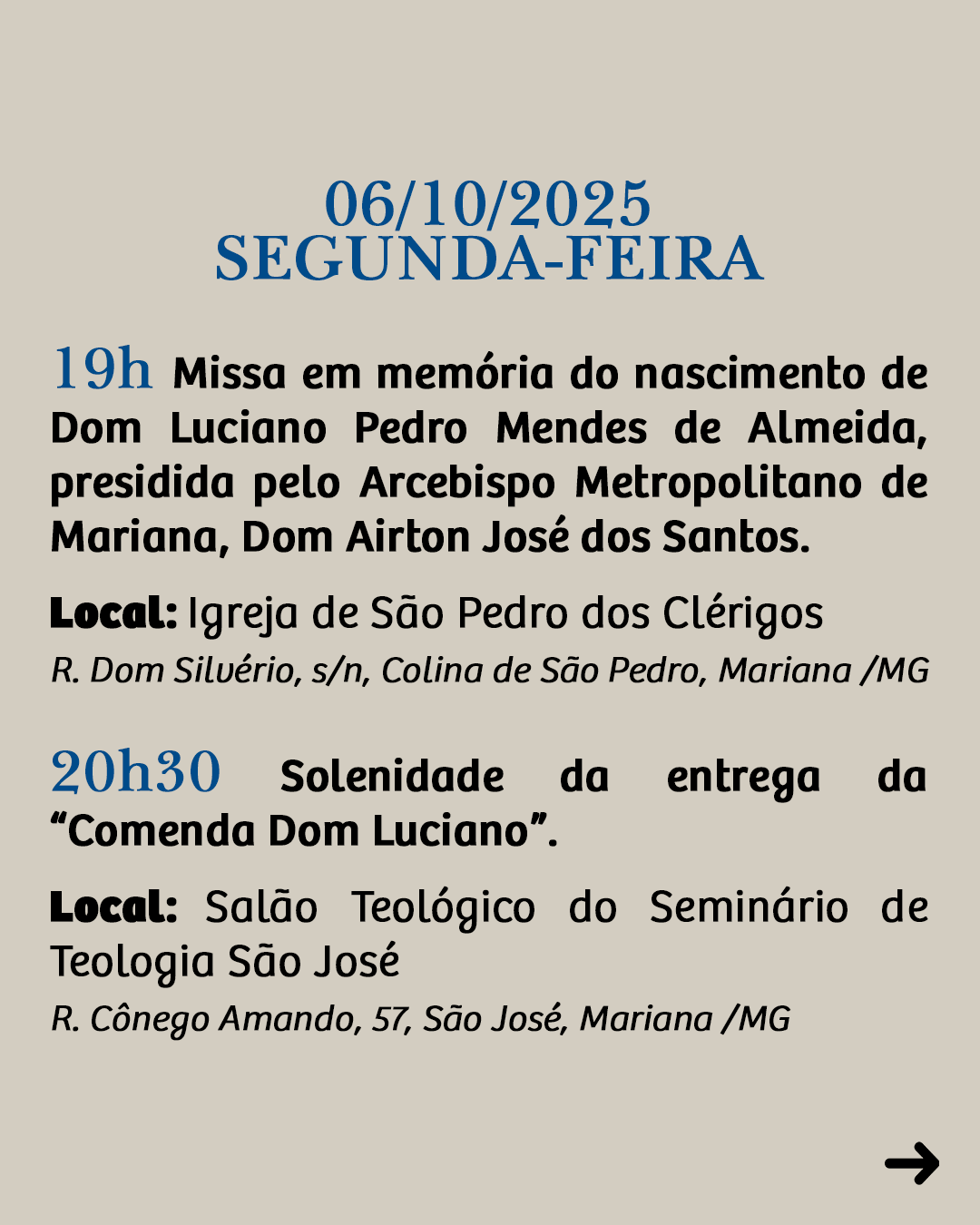 06/10/2025
SEGUNDA-FEIRA

19h Missa em memória do nascimento de Dom Luciano Pedro Mendes de Almeida, presidida pelo Arcebispo Metropolitano de Mariana, Dom Airton José dos Santos.

Local: Igreja de São Pedro dos Clérigos
R. Dom Silvério, s/n, Colina de São Pedro, Mariana /MG

20h30 Solenidade da entrega da "Comenda Dom Luciano".

Local: Salão Teológico do Seminário de Teologia São José
R. Cônego Amando, 57, São José, Mariana /MG

→